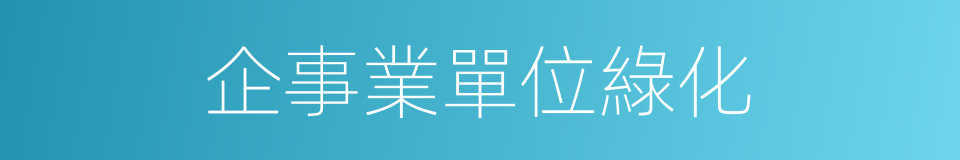 企事業單位綠化